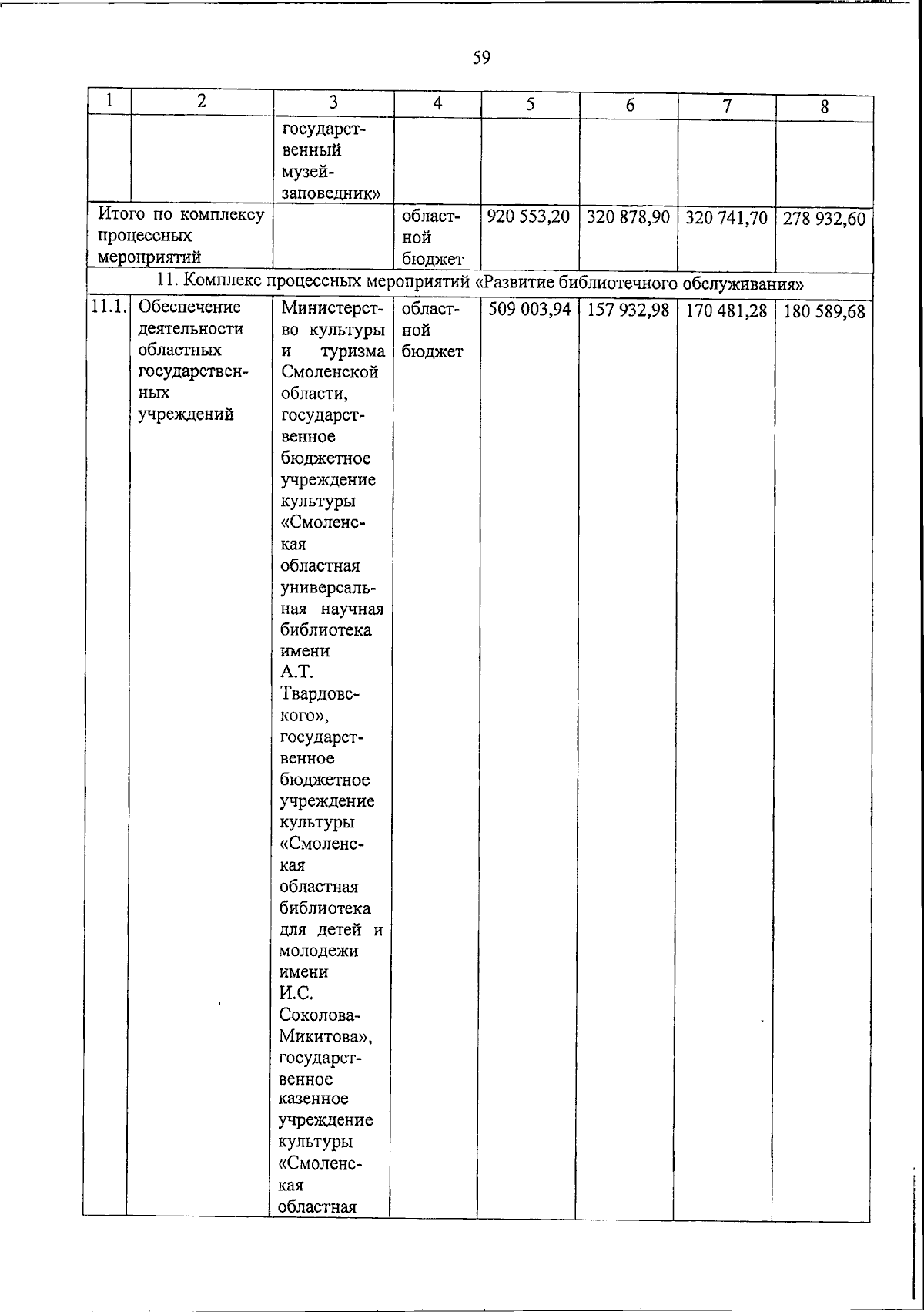 59

| 1 | 2 | 3 | 4 | 5 | 6 | 7 | 8 |
|---|---|---|---|---|---|---|---|
| | | государственный музей-заповедник» | | | | | |
| Итого по комплексу процессных мероприятий | | | областной бюджет | 920 553,20 | 320 878,90 | 320 741,70 | 278 932,60 |
| 11. Комплекс процессных мероприятий «Развитие библиотечного обслуживания» | | | | | | | |
| 11.1. | Обеспечение деятельности областных государственных учреждений | Министерство культуры и туризма Смоленской области, государственное бюджетное учреждение культуры «Смоленская областная универсальная научная библиотека имени А.Т. Твардовского», государственное бюджетное учреждение культуры «Смоленская областная библиотека для детей и молодежи имени И.С. Соколова-Микитова», государственное казенное учреждение культуры «Смоленская областная | областной бюджет | 509 003,94 | 157 932,98 | 170 481,28 | 180 589,68 |